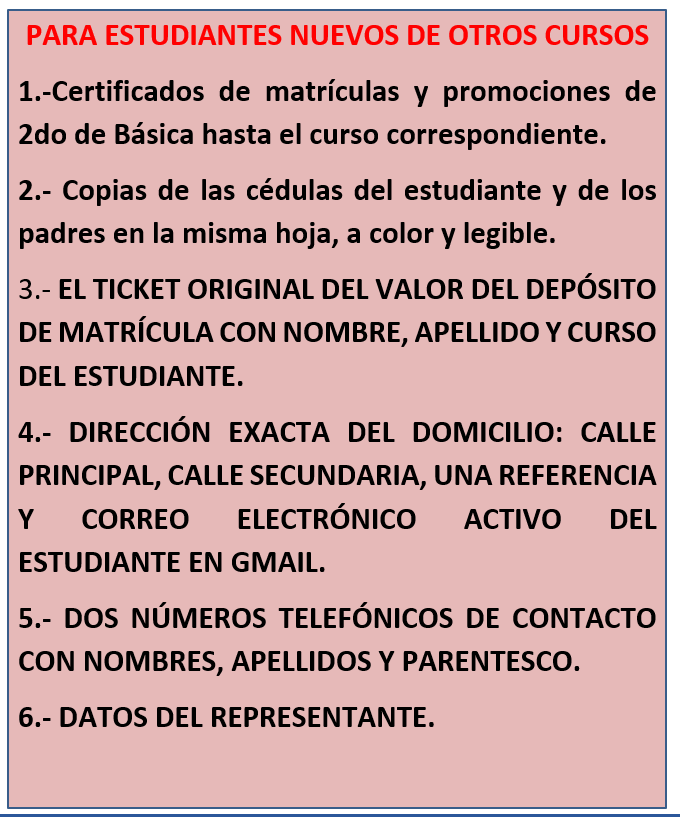 PARA ESTUDIANTES NUEVOS DE OTROS CURSOS

1.-Certificados de matrículas y promociones de 2do de Básica hasta el curso correspondiente.

2.- Copias de las cédulas del estudiante y de los padres en la misma hoja, a color y legible.

3.- EL TICKET ORIGINAL DEL VALOR DEL DEPÓSITO DE MATRÍCULA CON NOMBRE, APELLIDO Y CURSO DEL ESTUDIANTE.

4.- DIRECCIÓN EXACTA DEL DOMICILIO: CALLE PRINCIPAL, CALLE SECUNDARIA, UNA REFERENCIA Y CORREO ELECTRÓNICO ACTIVO DEL ESTUDIANTE EN GMAIL.

5.- DOS NÚMEROS TELEFÓNICOS DE CONTACTO CON NOMBRES, APELLIDOS Y PARENTESCO.

6.- DATOS DEL REPRESENTANTE.